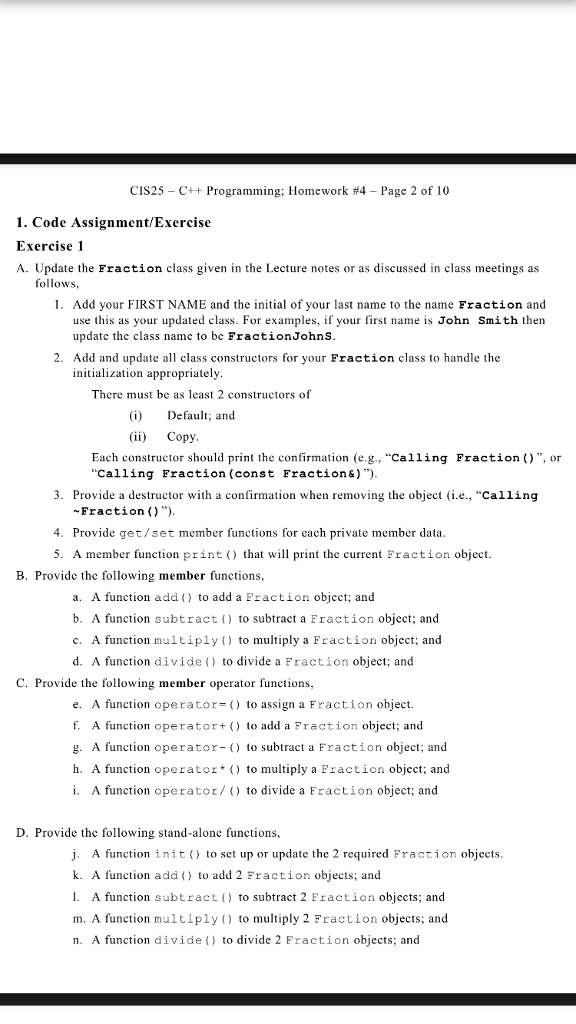 CIS25 – C++ Programming; Homework #4 – Page 2 of 10

1. Code Assignment/Exercise

Exercise 1

A. Update the Fraction class given in the Lecture notes or as discussed in class meetings as follows,

1. Add your FIRST NAME and the initial of your last name to the name Fraction and use this as your updated class. For examples, if your first name is John Smith then update the class name to be FractionJohnS.

2. Add and update all class constructors for your Fraction class to handle the initialization appropriately.

There must be as least 2 constructors of

(i) Default; and

(ii) Copy.

Each constructor should print the confirmation (e.g., "Calling Fraction()", or "Calling Fraction(const Fraction&)").

3. Provide a destructor with a confirmation when removing the object (i.e., "Calling ~Fraction()").

4. Provide get/set member functions for each private member data.

5. A member function print() that will print the current Fraction object.

B. Provide the following member functions,

a. A function add() to add a Fraction object; and

b. A function subtract() to subtract a Fraction object; and

c. A function multiply() to multiply a Fraction object; and

d. A function divide() to divide a Fraction object; and

C. Provide the following member operator functions,

e. A function operator=() to assign a Fraction object.

f. A function operator+() to add a Fraction object; and

g. A function operator-() to subtract a Fraction object; and

h. A function operator*() to multiply a Fraction object; and

i. A function operator/() to divide a Fraction object; and

D. Provide the following stand-alone functions,

j. A function init() to set up or update the 2 required Fraction objects.

k. A function add() to add 2 Fraction objects; and

l. A function subtract() to subtract 2 Fraction objects; and

m. A function multiply() to multiply 2 Fraction objects; and

n. A function divide() to divide 2 Fraction objects; and